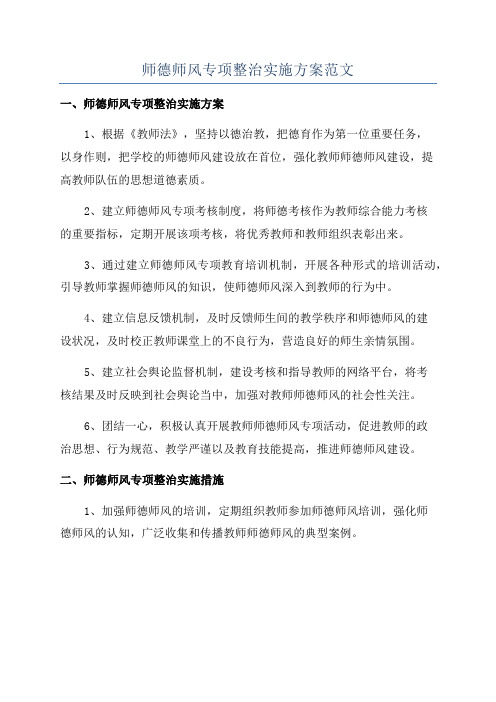 师德师风专项整治实施方案范文

一、师德师风专项整治实施方案

1、根据《教师法》，坚持以德治教，把德育作为第一位重要任务，以身作则，把学校的师德师风建设放在首位，强化教师师德师风建设，提高教师队伍的思想道德素质。

2、建立师德师风专项考核制度，将师德考核作为教师综合能力考核的重要指标，定期开展该项考核，将优秀教师和教师组织表彰出来。

3、通过建立师德师风专项教育培训机制，开展各种形式的培训活动，引导教师掌握师德师风的知识，使师德师风深入到教师的行为中。

4、建立信息反馈机制，及时反馈师生间的教学秩序和师德师风的建设状况，及时校正教师课堂上的不良行为，营造良好的师生亲情氛围。

5、建立社会舆论监督机制，建设考核和指导教师的网络平台，将考核结果及时反映到社会舆论当中，加强对教师师德师风的社会性关注。

6、团结一心，积极认真开展教师师德师风专项活动，促进教师的政治思想、行为规范、教学严谨以及教育技能提高，推进师德师风建设。

二、师德师风专项整治实施措施

1、加强师德师风的培训，定期组织教师参加师德师风培训，强化师德师风的认知，广泛收集和传播教师师德师风的典型案例。